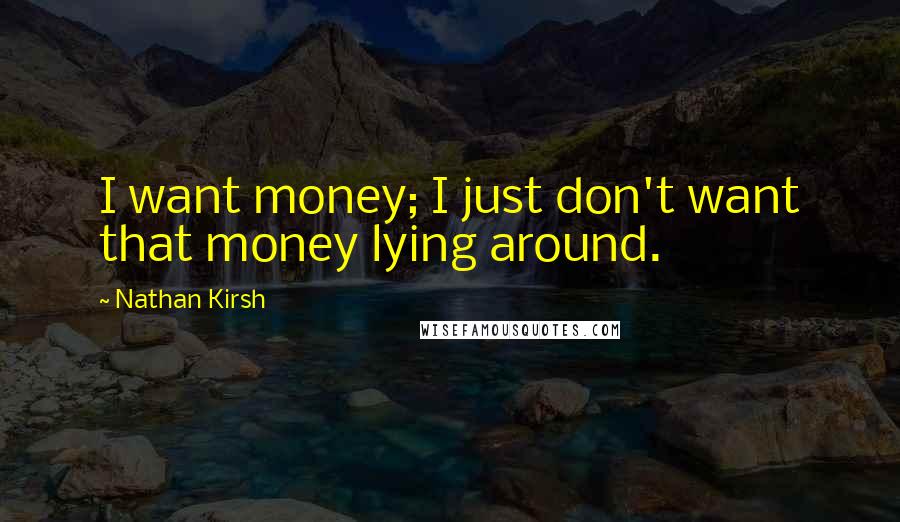 I want money; I just don't want that money lying around.

~ Nathan Kirsh

WISEFAMOUSQUOTES.COM